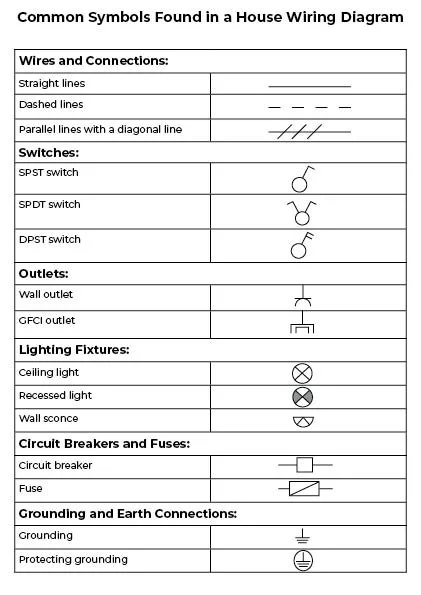 Common Symbols Found in a House Wiring Diagram

| Wires and Connections: | |
|---|---|
| Straight lines | |
| Dashed lines | |
| Parallel lines with a diagonal line | |
| **Switches:** | |
| SPST switch | |
| SPDT switch | |
| DPST switch | |
| **Outlets:** | |
| Wall outlet | |
| GFCI outlet | |
| **Lighting Fixtures:** | |
| Ceiling light | |
| Recessed light | |
| Wall sconce | |
| **Circuit Breakers and Fuses:** | |
| Circuit breaker | |
| Fuse | |
| **Grounding and Earth Connections:** | |
| Grounding | |
| Protecting grounding | |